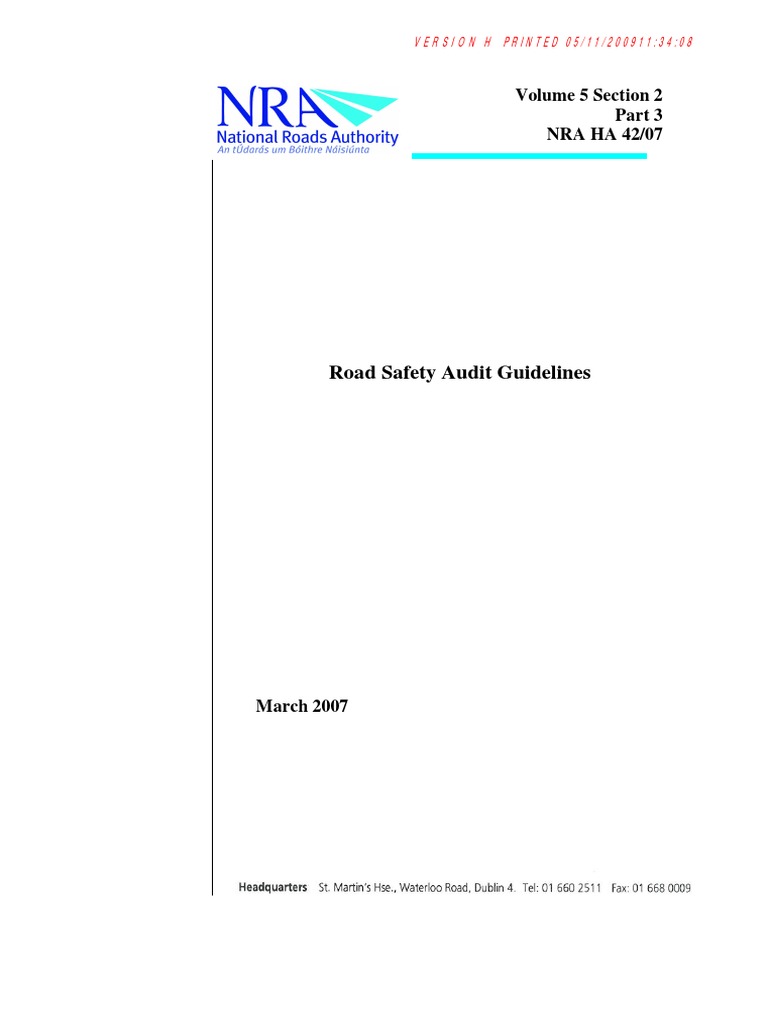 VERSION H PRINTED 05/11/200911:34:08

NRA
National Roads Authority
An tÚdarás um Bóithre Náisiúnta

Volume 5 Section 2
Part 3
NRA HA 42/07

Road Safety Audit Guidelines

March 2007

Headquarters St. Martin's Hse., Waterloo Road, Dublin 4. Tel: 01 660 2511 Fax: 01 668 0009